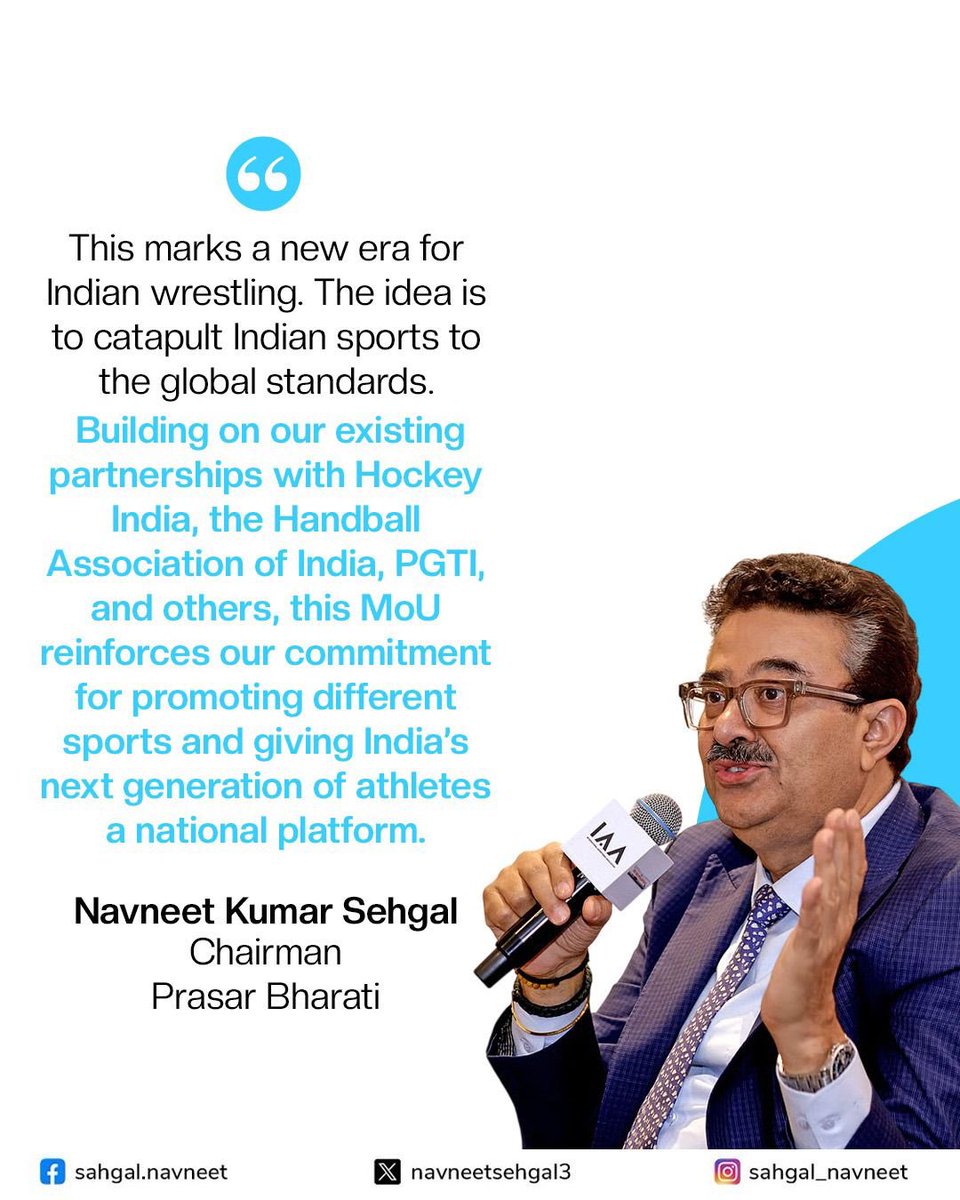 “

This marks a new era for Indian wrestling. The idea is to catapult Indian sports to the global standards.

Building on our existing partnerships with Hockey India, the Handball Association of India, PGTI, and others, this MoU reinforces our commitment for promoting different sports and giving India's next generation of athletes a national platform.

Navneet Kumar Sehgal
Chairman
Prasar Bharati

IAA

sahgal.navneet navneetsehgal3 sahgal_navneet